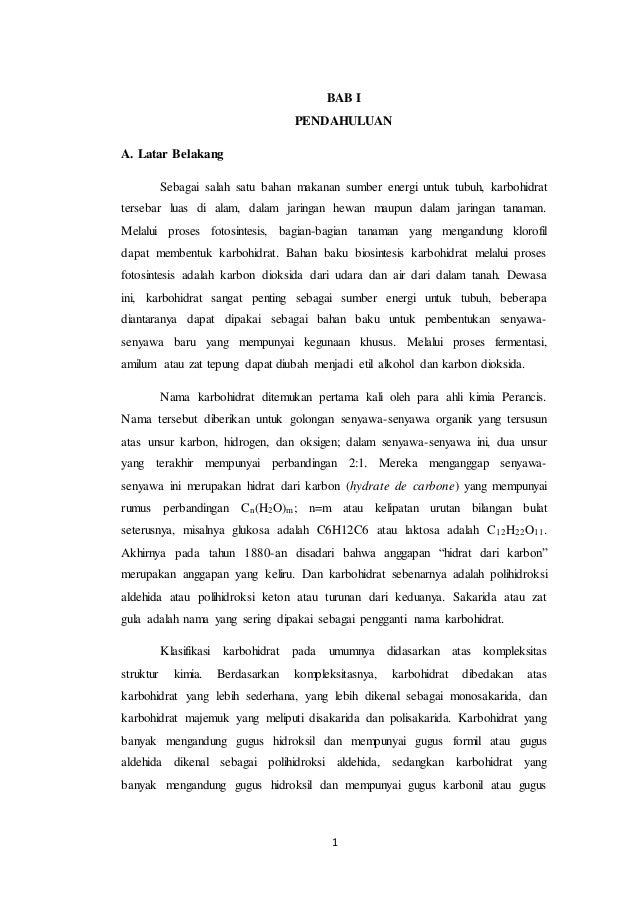 BAB I
PENDAHULUAN

A. Latar Belakang

Sebagai salah satu bahan makanan sumber energi untuk tubuh, karbohidrat tersebar luas di alam, dalam jaringan hewan maupun dalam jaringan tanaman. Melalui proses fotosintesis, bagian-bagian tanaman yang mengandung klorofil dapat membentuk karbohidrat. Bahan baku biosintesis karbohidrat melalui proses fotosintesis adalah karbon dioksida dari udara dan air dari dalam tanah. Dewasa ini, karbohidrat sangat penting sebagai sumber energi untuk tubuh, beberapa diantaranya dapat dipakai sebagai bahan baku untuk pembentukan senyawa-senyawa baru yang mempunyai kegunaan khusus. Melalui proses fermentasi, amilum atau zat tepung dapat diubah menjadi etil alkohol dan karbon dioksida.

Nama karbohidrat ditemukan pertama kali oleh para ahli kimia Perancis. Nama tersebut diberikan untuk golongan senyawa-senyawa organik yang tersusun atas unsur karbon, hidrogen, dan oksigen; dalam senyawa-senyawa ini, dua unsur yang terakhir mempunyai perbandingan 2:1. Mereka menganggap senyawa-senyawa ini merupakan hidrat dari karbon (hydrate de carbone) yang mempunyai rumus perbandingan $C_n(H_2O)_m$; n=m atau kelipatan urutan bilangan bulat seterusnya, misalnya glukosa adalah C6H12C6 atau laktosa adalah $C_{12}H_{22}O_{11}$. Akhirnya pada tahun 1880-an disadari bahwa anggapan “hidrat dari karbon” merupakan anggapan yang keliru. Dan karbohidrat sebenarnya adalah polihidroksi aldehida atau polihidroksi keton atau turunan dari keduanya. Sakarida atau zat gula adalah nama yang sering dipakai sebagai pengganti nama karbohidrat.

Klasifikasi karbohidrat pada umumnya didasarkan atas kompleksitas struktur kimia. Berdasarkan kompleksitasnya, karbohidrat dibedakan atas karbohidrat yang lebih sederhana, yang lebih dikenal sebagai monosakarida, dan karbohidrat majemuk yang meliputi disakarida dan polisakarida. Karbohidrat yang banyak mengandung gugus hidroksil dan mempunyai gugus formil atau gugus aldehida dikenal sebagai polihidroksi aldehida, sedangkan karbohidrat yang banyak mengandung gugus hidroksil dan mempunyai gugus karbonil atau gugus

1